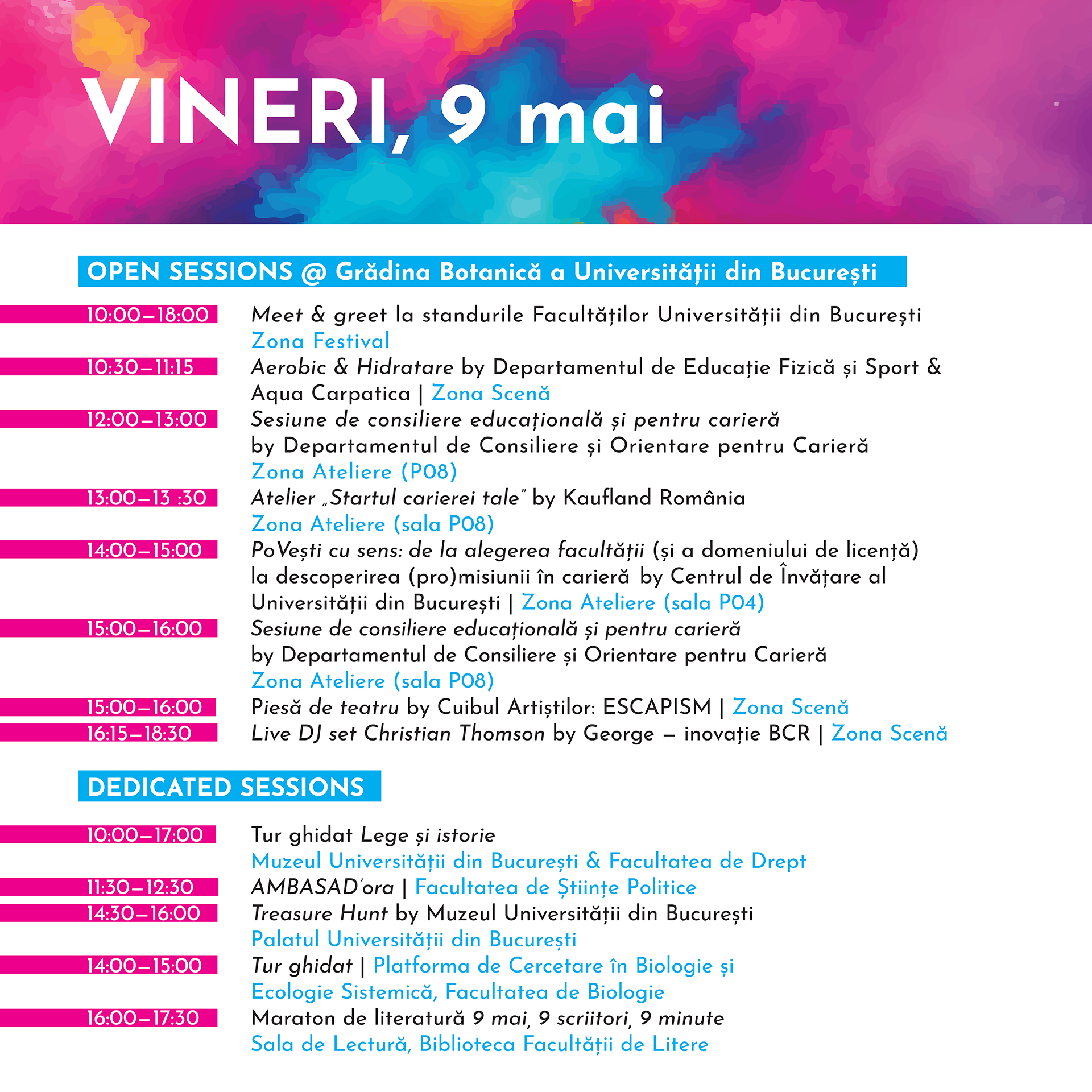 VINERI, 9 mai

OPEN SESSIONS @ Grădina Botanică a Universității din București

10:00–18:00
Meet & greet la standurile Facultăților Universității din București
Zona Festival

10:30–11:15
Aerobic & Hidratare by Departamentul de Educație Fizică și Sport & Aqua Carpatica | Zona Scenă

12:00–13:00
Sesiune de consiliere educațională și pentru carieră
by Departamentul de Consiliere și Orientare pentru Carieră
Zona Ateliere (P08)

13:00–13 :30
Atelier „Startul carierei tale" by Kaufland România
Zona Ateliere (sala P08)

14:00–15:00
PoVești cu sens: de la alegerea facultății (și a domeniului de licență) la descoperirea (pro)misiunii în carieră by Centrul de Învățare al Universității din București | Zona Ateliere (sala P04)

15:00–16:00
Sesiune de consiliere educațională și pentru carieră
by Departamentul de Consiliere și Orientare pentru Carieră
Zona Ateliere (sala P08)

15:00–16:00
Piesă de teatru by Cuibul Artiștilor: ESCAPISM | Zona Scenă

16:15–18:30
Live DJ set Christian Thomson by George – inovație BCR | Zona Scenă

DEDICATED SESSIONS

10:00–17:00
Tur ghidat Lege și istorie
Muzeul Universității din București & Facultatea de Drept

11:30–12:30
AMBASAD'ora | Facultatea de Științe Politice

14:30–16:00
Treasure Hunt by Muzeul Universității din București
Palatul Universității din București

14:00–15:00
Tur ghidat | Platforma de Cercetare în Biologie și Ecologie Sistemică, Facultatea de Biologie

16:00–17:30
Maraton de literatură 9 mai, 9 scriitori, 9 minute
Sala de Lectură, Biblioteca Facultății de Litere